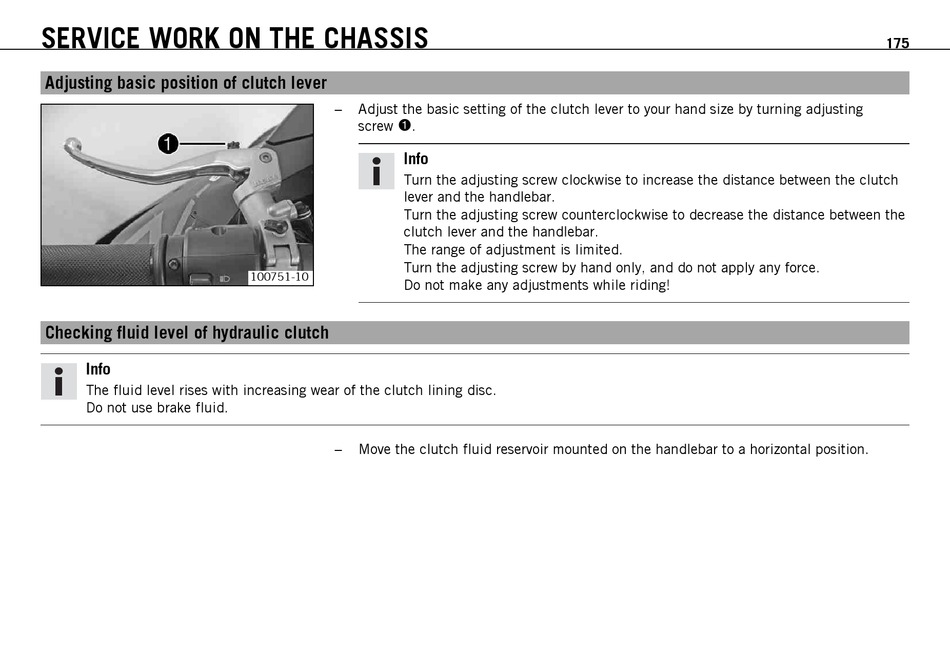 SERVICE WORK ON THE CHASSIS 175

Adjusting basic position of clutch lever

1

100751-10

– Adjust the basic setting of the clutch lever to your hand size by turning adjusting screw ❶.

Info
Turn the adjusting screw clockwise to increase the distance between the clutch lever and the handlebar.
Turn the adjusting screw counterclockwise to decrease the distance between the clutch lever and the handlebar.
The range of adjustment is limited.
Turn the adjusting screw by hand only, and do not apply any force.
Do not make any adjustments while riding!

Checking fluid level of hydraulic clutch

Info
The fluid level rises with increasing wear of the clutch lining disc.
Do not use brake fluid.

– Move the clutch fluid reservoir mounted on the handlebar to a horizontal position.